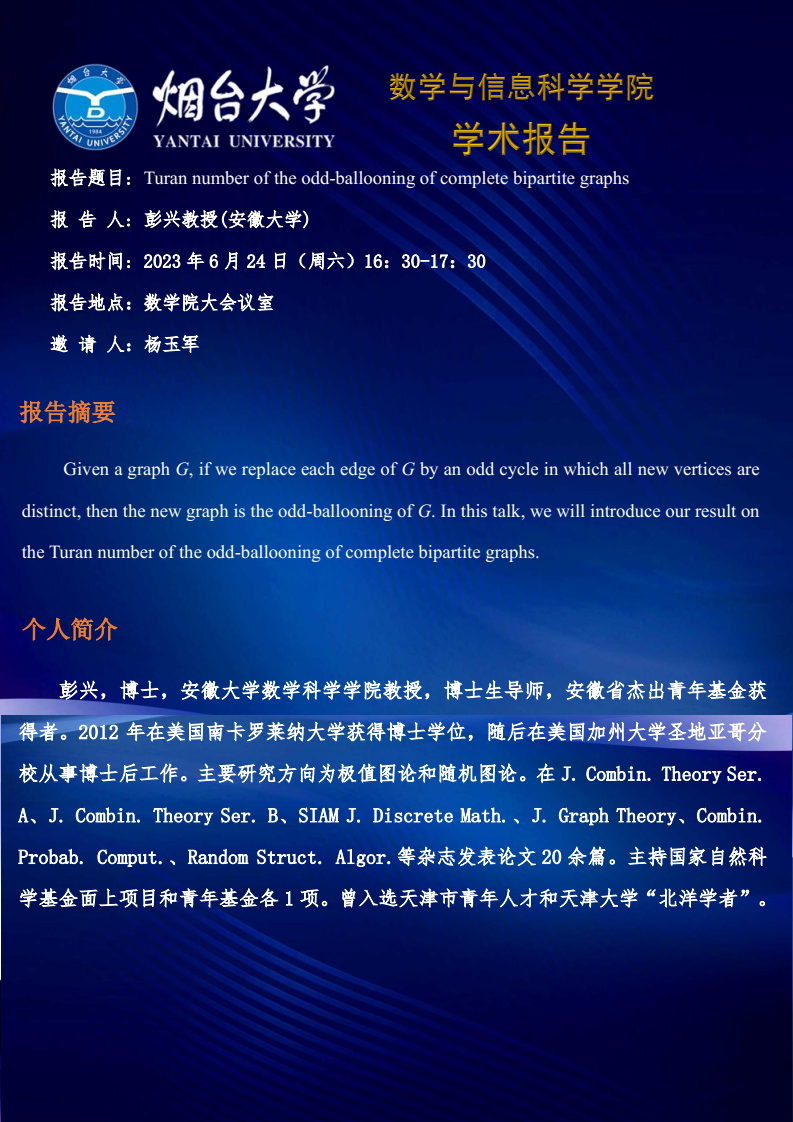 烟台大学
1984
YANTAI UNIVERSITY
烟台大学
YANTAI UNIVERSITY

数学与信息科学学院
学术报告

报告题目：Turan number of the odd-ballooning of complete bipartite graphs

报 告 人：彭兴教授(安徽大学)

报告时间：2023 年 6 月 24 日（周六）16：30-17：30

报告地点：数学院大会议室

邀 请 人：杨玉军

报告摘要

Given a graph $G$, if we replace each edge of $G$ by an odd cycle in which all new vertices are distinct, then the new graph is the odd-ballooning of $G$. In this talk, we will introduce our result on the Turan number of the odd-ballooning of complete bipartite graphs.

个人简介

彭兴，博士，安徽大学数学科学学院教授，博士生导师，安徽省杰出青年基金获得者。2012 年在美国南卡罗莱纳大学获得博士学位，随后在美国加州大学圣地亚哥分校从事博士后工作。主要研究方向为极值图论和随机图论。在 J. Combin. Theory Ser. A、J. Combin. Theory Ser. B、SIAM J. Discrete Math.、J. Graph Theory、Combin. Probab. Comput.、Random Struct. Algor.等杂志发表论文 20 余篇。主持国家自然科学基金面上项目和青年基金各 1 项。曾入选天津市青年人才和天津大学“北洋学者”。